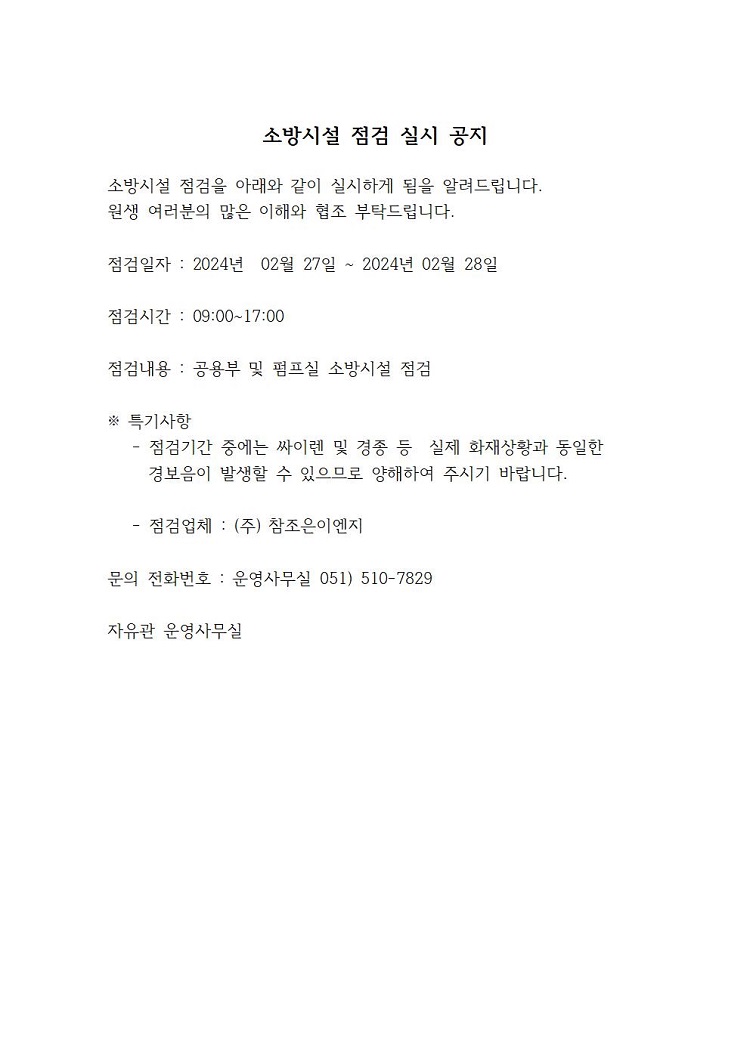 소방시설 점검 실시 공지

소방시설 점검을 아래와 같이 실시하게 됨을 알려드립니다.
원생 여러분의 많은 이해와 협조 부탁드립니다.

점검일자 : 2024년 02월 27일 ~ 2024년 02월 28일

점검시간 : 09:00~17:00

점검내용 : 공용부 및 펌프실 소방시설 점검

※ 특기사항
- 점검기간 중에는 싸이렌 및 경종 등 실제 화재상황과 동일한 경보음이 발생할 수 있으므로 양해하여 주시기 바랍니다.

- 점검업체 : (주) 참조은이엔지

문의 전화번호 : 운영사무실 051) 510-7829

자유관 운영사무실